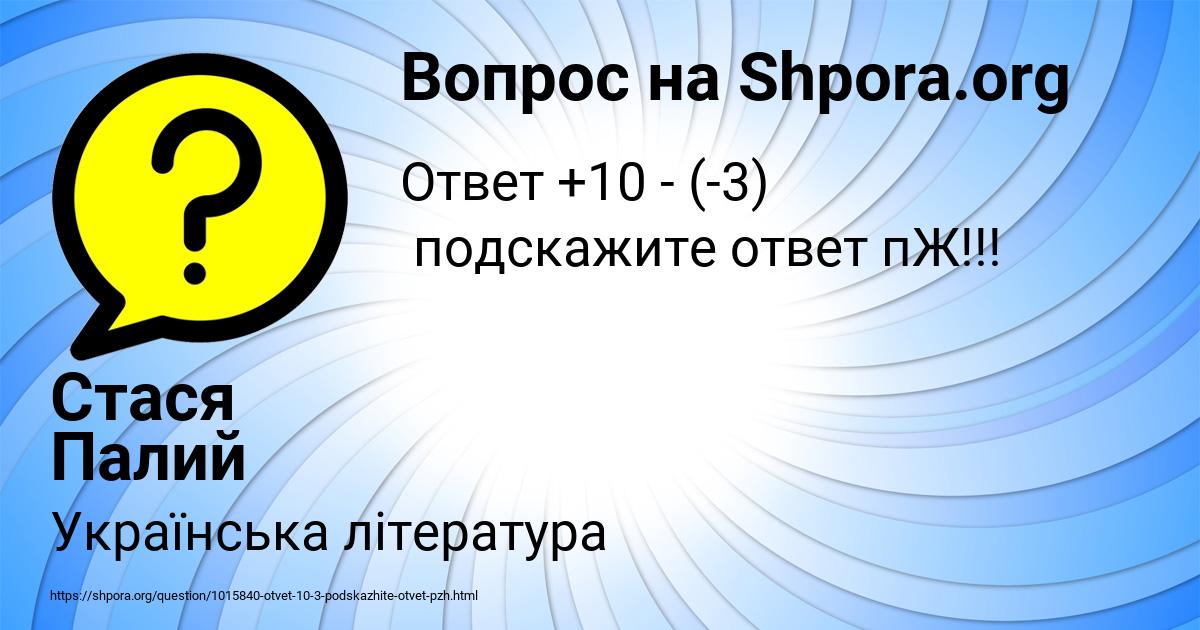 Вопрос на Shpora.org

Ответ +10 - (-3)
подскажите ответ пЖ!!!

Стася Палий

Українська література

https://shpora.org/question/1015840-otvet-10-3-podskazhite-otvet-pzh.html